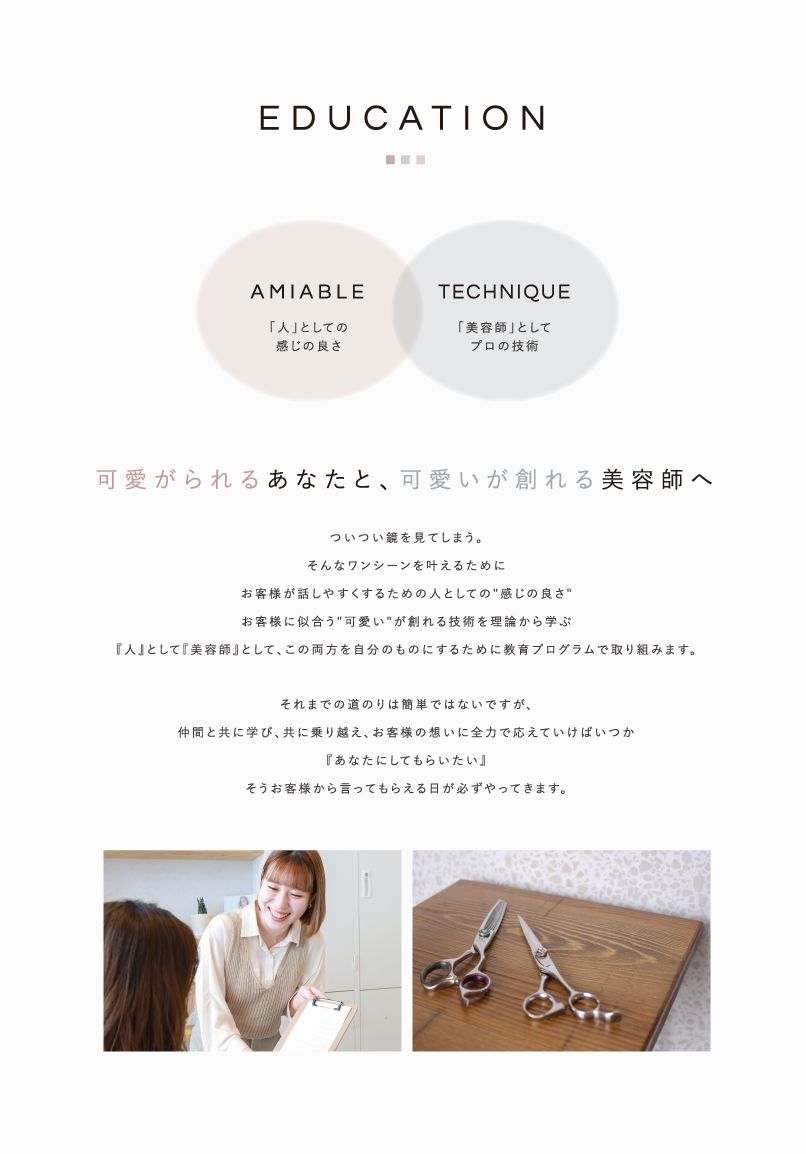 EDUCATION

AMIABLE
「人」としての
感じの良さ

TECHNIQUE
「美容師」として
プロの技術

可愛がられるあなたと、可愛いが創れる美容師へ

ついつい鏡を見てしまう。
そんなワンシーンを叶えるために
お客様が話しやすくするための人としての"感じの良さ"
お客様に似合う"可愛い"が創れる技術を理論から学ぶ
『人』として『美容師』として、この両方を自分のものにするために教育プログラムで取り組みます。

それまでの道のりは簡単ではないですが、
仲間と共に学び、共に乗り越え、お客様の想いに全力で応えていけばいつか
『あなたにしてもらいたい』
そうお客様から言ってもらえる日が必ずやってきます。